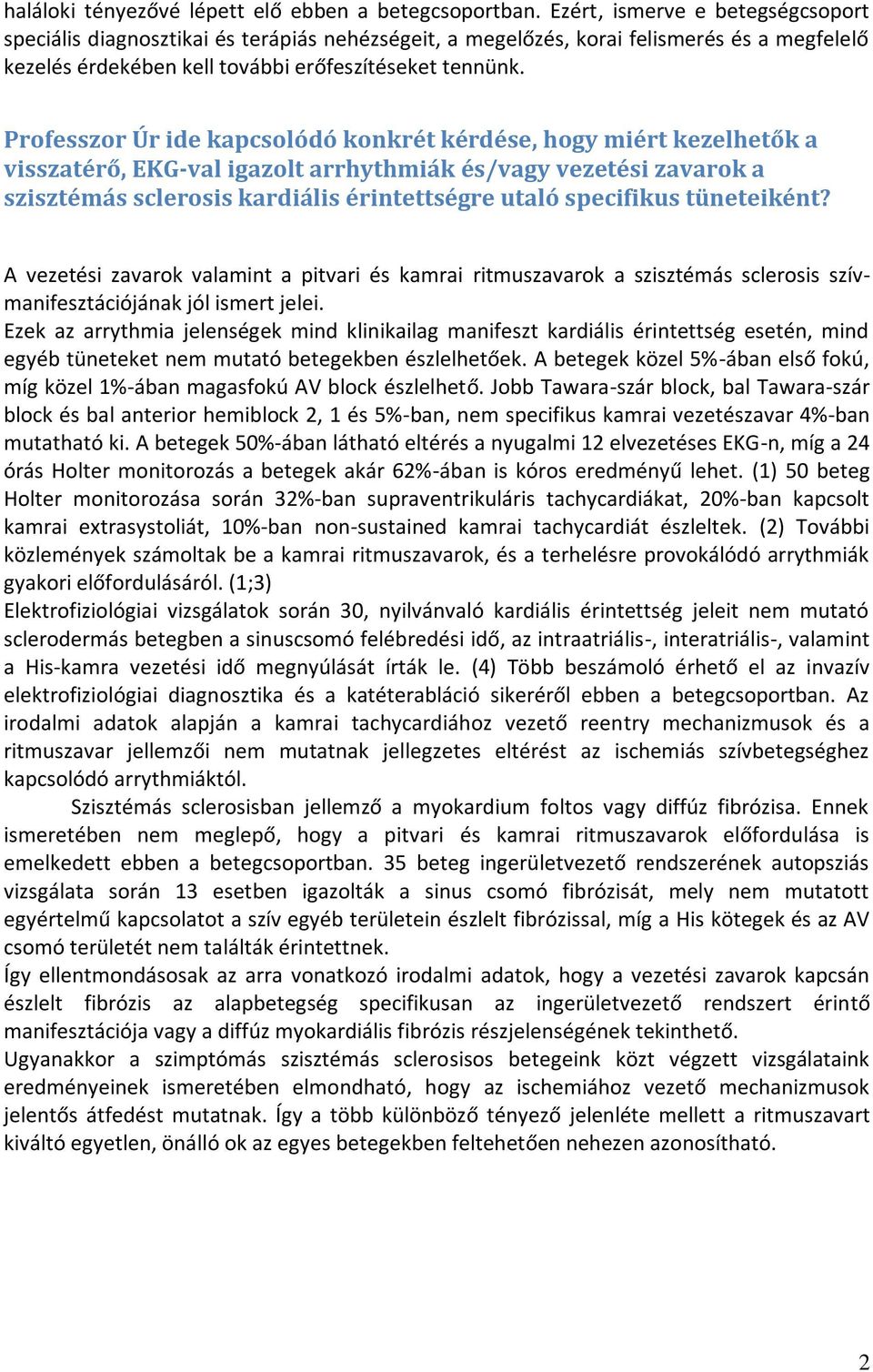 haláloki tényezővé lépett elő ebben a betegcsoportban. Ezért, ismerve e betegségcsoport speciális diagnosztikai és terápiás nehézségeit, a megelőzés, korai felismerés és a megfelelő kezelés érdekében kell további erőfeszítéseket tennünk.

Professzor Úr ide kapcsolódó konkrét kérdése, hogy miért kezelhetők a visszatérő, EKG-val igazolt arrhythmiák és/vagy vezetési zavarok a szisztémás sclerosis kardiális érintettségre utaló specifikus tüneteiként?

A vezetési zavarok valamint a pitvari és kamrai ritmuszavarok a szisztémás sclerosis szívmanifesztációjának jól ismert jelei.
Ezek az arrythmia jelenségek mind klinikailag manifeszt kardiális érintettség esetén, mind egyéb tüneteket nem mutató betegekben észlelhetőek. A betegek közel 5%-ában első fokú, míg közel 1%-ában magasfokú AV block észlelhető. Jobb Tawara-szár block, bal Tawara-szár block és bal anterior hemiblock 2, 1 és 5%-ban, nem specifikus kamrai vezetészavar 4%-ban mutatható ki. A betegek 50%-ában látható eltérés a nyugalmi 12 elvezetéses EKG-n, míg a 24 órás Holter monitorozás a betegek akár 62%-ában is kóros eredményű lehet. (1) 50 beteg Holter monitorozása során 32%-ban supraventrikuláris tachycardiákat, 20%-ban kapcsolt kamrai extrasystoliát, 10%-ban non-sustained kamrai tachycardiát észleltek. (2) További közlemények számoltak be a kamrai ritmuszavarok, és a terhelésre provokálódó arrythmiák gyakori előfordulásáról. (1;3)
Elektrofiziológiai vizsgálatok során 30, nyilvánvaló kardiális érintettség jeleit nem mutató sclerodermás betegben a sinuscsomó felébredési idő, az intraatriális-, interatriális-, valamint a His-kamra vezetési idő megnyúlását írták le. (4) Több beszámoló érhető el az invazív elektrofiziológiai diagnosztika és a katéterabláció sikeréről ebben a betegcsoportban. Az irodalmi adatok alapján a kamrai tachycardiához vezető reentry mechanizmusok és a ritmuszavar jellemzői nem mutatnak jellegzetes eltérést az ischemiás szívbetegséghez kapcsolódó arrythmiáktól.
Szisztémás sclerosisban jellemző a myokardium foltos vagy diffúz fibrózisa. Ennek ismeretében nem meglepő, hogy a pitvari és kamrai ritmuszavarok előfordulása is emelkedett ebben a betegcsoportban. 35 beteg ingerületvezető rendszerének autopsziás vizsgálata során 13 esetben igazolták a sinus csomó fibrózisát, mely nem mutatott egyértelmű kapcsolatot a szív egyéb területein észlelt fibrózissal, míg a His kötegek és az AV csomó területét nem találták érintettnek.
Így ellentmondásosak az arra vonatkozó irodalmi adatok, hogy a vezetési zavarok kapcsán észlelt fibrózis az alapbetegség specifikusan az ingerületvezető rendszert érintő manifesztációja vagy a diffúz myokardiális fibrózis részjelenségének tekinthető.
Ugyanakkor a szimptómás szisztémás sclerosisos betegeink közt végzett vizsgálataink eredményeinek ismeretében elmondható, hogy az ischemiához vezető mechanizmusok jelentős átfedést mutatnak. Így a több különböző tényező jelenléte mellett a ritmuszavart kiváltó egyetlen, önálló ok az egyes betegekben feltehetően nehezen azonosítható.

2